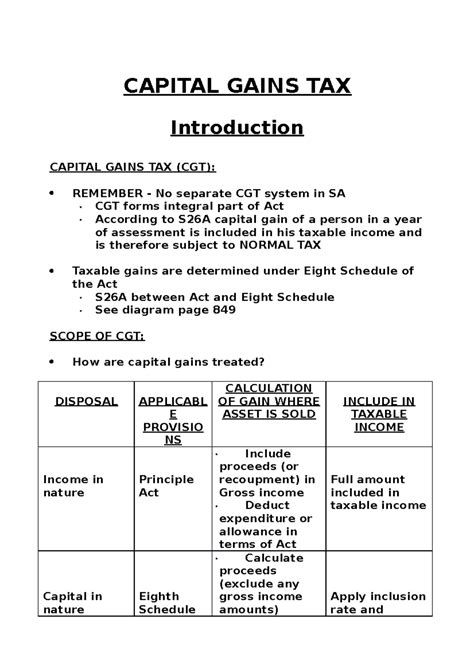 CAPITAL GAINS TAX

Introduction

CAPITAL GAINS TAX (CGT):

• REMEMBER - No separate CGT system in SA
  · CGT forms integral part of Act
  · According to S26A capital gain of a person in a year of assessment is included in his taxable income and is therefore subject to NORMAL TAX

• Taxable gains are determined under Eight Schedule of the Act
  · S26A between Act and Eight Schedule
  · See diagram page 849

SCOPE OF CGT:

• How are capital gains treated?

| DISPOSAL | APPLICABLE PROVISIONS | CALCULATION OF GAIN WHERE ASSET IS SOLD | INCLUDE IN TAXABLE INCOME |
|---|---|---|---|
| Income in nature | Principle Act | · Include proceeds (or recoupment) in Gross income · Deduct expenditure or allowance in terms of Act | Full amount included in taxable income |
| Capital in nature | Eighth Schedule | · Calculate proceeds (exclude any gross income amounts) | Apply inclusion rate and |